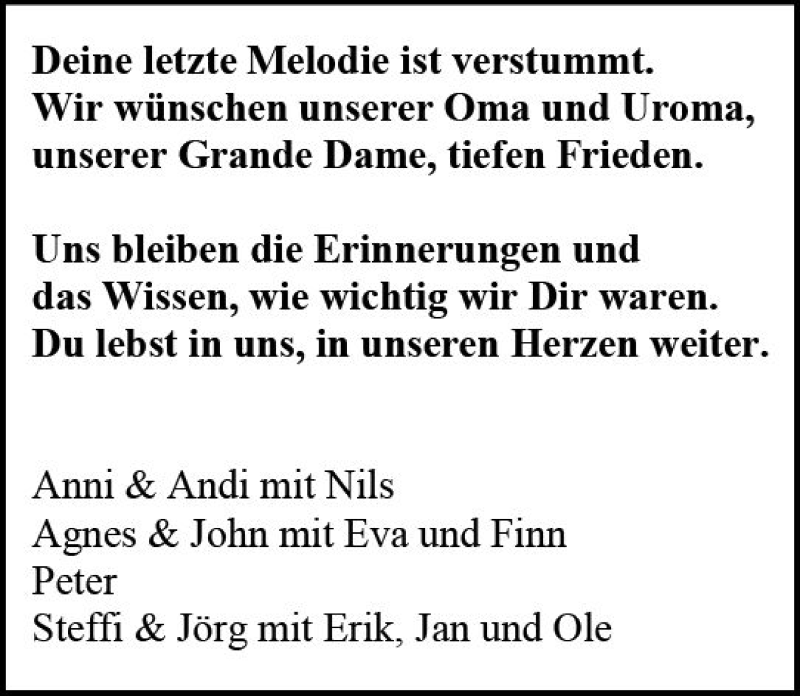 Deine letzte Melodie ist verstummt.
Wir wünschen unserer Oma und Uroma,
unserer Grande Dame, tiefen Frieden.

Uns bleiben die Erinnerungen und
das Wissen, wie wichtig wir Dir waren.
Du lebst in uns, in unseren Herzen weiter.

Anni & Andi mit Nils
Agnes & John mit Eva und Finn
Peter
Steffi & Jörg mit Erik, Jan und Ole